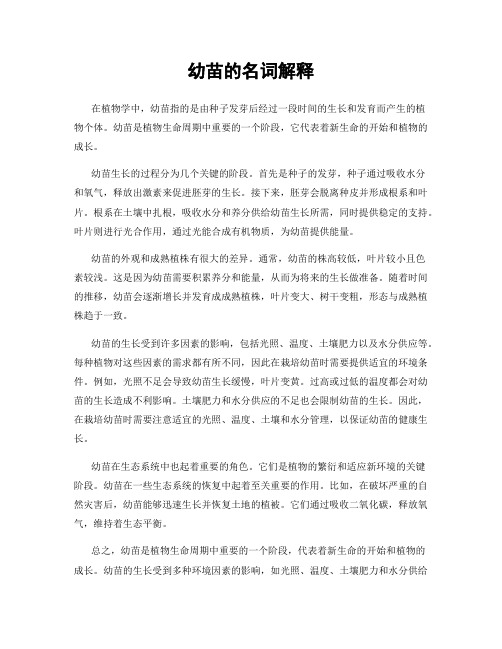 幼苗的名词解释

在植物学中，幼苗指的是由种子发芽后经过一段时间的生长和发育而产生的植物个体。幼苗是植物生命周期中重要的一个阶段，它代表着新生命的开始和植物的成长。

幼苗生长的过程分为几个关键的阶段。首先是种子的发芽，种子通过吸收水分和氧气，释放出激素来促进胚芽的生长。接下来，胚芽会脱离种皮并形成根系和叶片。根系在土壤中扎根，吸收水分和养分供给幼苗生长所需，同时提供稳定的支持。叶片则进行光合作用，通过光能合成有机物质，为幼苗提供能量。

幼苗的外观和成熟植株有很大的差异。通常，幼苗的株高较低，叶片较小且色素较浅。这是因为幼苗需要积累养分和能量，从而为将来的生长做准备。随着时间的推移，幼苗会逐渐增长并发育成成熟植株，叶片变大、树干变粗，形态与成熟植株趋于一致。

幼苗的生长受到许多因素的影响，包括光照、温度、土壤肥力以及水分供应等。每种植物对这些因素的需求都有所不同，因此在栽培幼苗时需要提供适宜的环境条件。例如，光照不足会导致幼苗生长缓慢，叶片变黄。过高或过低的温度都会对幼苗的生长造成不利影响。土壤肥力和水分供应的不足也会限制幼苗的生长。因此，在栽培幼苗时需要注意适宜的光照、温度、土壤和水分管理，以保证幼苗的健康生长。

幼苗在生态系统中也起着重要的角色。它们是植物的繁衍和适应新环境的关键阶段。幼苗在一些生态系统的恢复中起着至关重要的作用。比如，在破坏严重的自然灾害后，幼苗能够迅速生长并恢复土地的植被。它们通过吸收二氧化碳，释放氧气，维持着生态平衡。

总之，幼苗是植物生命周期中重要的一个阶段，代表着新生命的开始和植物的成长。幼苗的生长受到多种环境因素的影响，如光照、温度、土壤肥力和水分供给